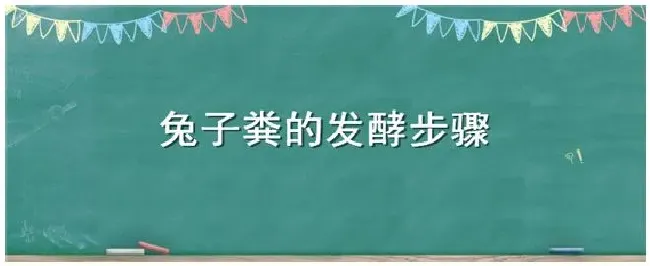 兔子粪的发酵步骤